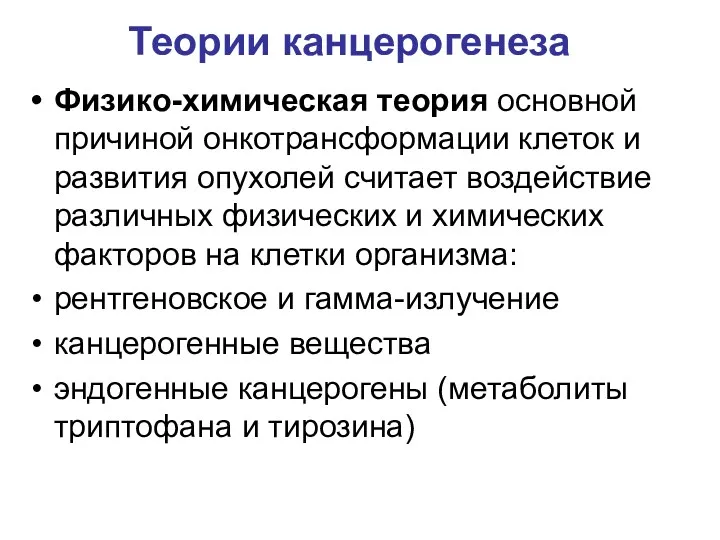 Теории канцерогенеза

• Физико-химическая теория основной причиной онкотрансформации клеток и развития опухолей считает воздействие различных физических и химических факторов на клетки организма:
• рентгеновское и гамма-излучение
• канцерогенные вещества
• эндогенные канцерогены (метаболиты триптофана и тирозина)